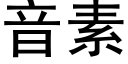 音素